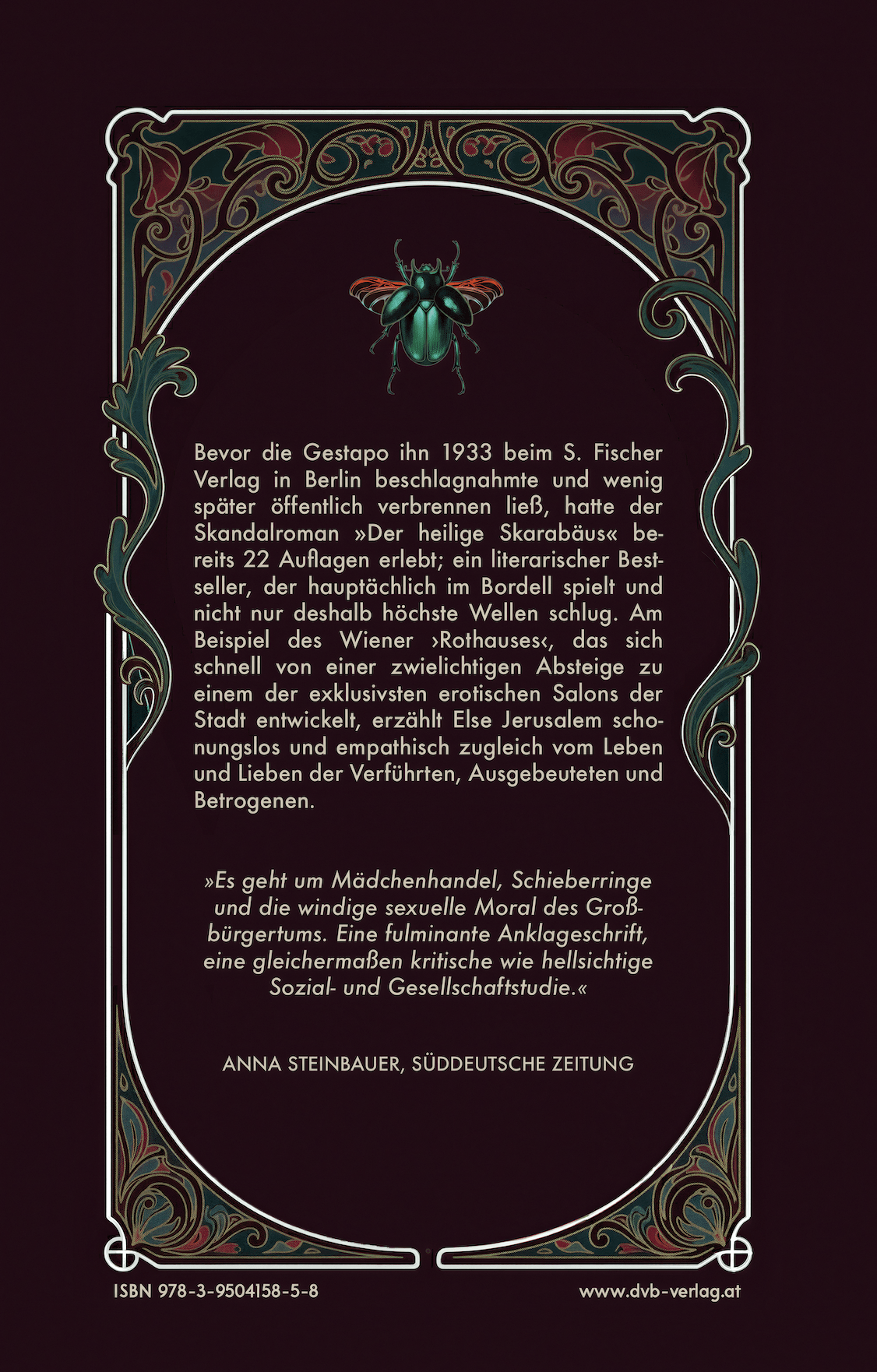 Bevor die Gestapo ihn 1933 beim S. Fischer Verlag in Berlin beschlagnahmte und wenig später öffentlich verbrennen ließ, hatte der Skandalroman »Der heilige Skarabäus« bereits 22 Auflagen erlebt; ein literarischer Bestseller, der hauptächlich im Bordell spielt und nicht nur deshalb höchste Wellen schlug. Am Beispiel des Wiener ›Rothauses‹, das sich schnell von einer zwielichtigen Absteige zu einem der exklusivsten erotischen Salons der Stadt entwickelt, erzählt Else Jerusalem schonungslos und empathisch zugleich vom Leben und Lieben der Verführten, Ausgebeuteten und Betrogenen.

»Es geht um Mädchenhandel, Schieberringe und die windige sexuelle Moral des Großbürgertums. Eine fulminante Anklageschrift, eine gleichermaßen kritische wie hellsichtige Sozial- und Gesellschaftstudie.«

ANNA STEINBAUER, SÜDDEUTSCHE ZEITUNG

ISBN 978-3-9504158-5-8

www.dvb-verlag.at